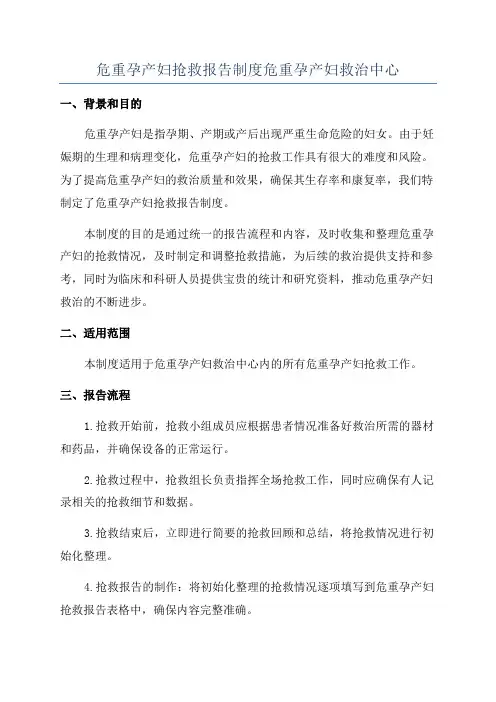 危重孕产妇抢救报告制度危重孕产妇救治中心

一、背景和目的

危重孕产妇是指孕期、产期或产后出现严重生命危险的妇女。由于妊娠期的生理和病理变化，危重孕产妇的抢救工作具有很大的难度和风险。为了提高危重孕产妇的救治质量和效果，确保其生存率和康复率，我们特制定了危重孕产妇抢救报告制度。

本制度的目的是通过统一的报告流程和内容，及时收集和整理危重孕产妇的抢救情况，及时制定和调整抢救措施，为后续的救治提供支持和参考，同时为临床和科研人员提供宝贵的统计和研究资料，推动危重孕产妇救治的不断进步。

二、适用范围

本制度适用于危重孕产妇救治中心内的所有危重孕产妇抢救工作。

三、报告流程

1.抢救开始前，抢救小组成员应根据患者情况准备好救治所需的器材和药品，并确保设备的正常运行。

2.抢救过程中，抢救组长负责指挥全场抢救工作，同时应确保有人记录相关的抢救细节和数据。

3.抢救结束后，立即进行简要的抢救回顾和总结，将抢救情况进行初始化整理。

4.抢救报告的制作：将初始化整理的抢救情况逐项填写到危重孕产妇抢救报告表格中，确保内容完整准确。